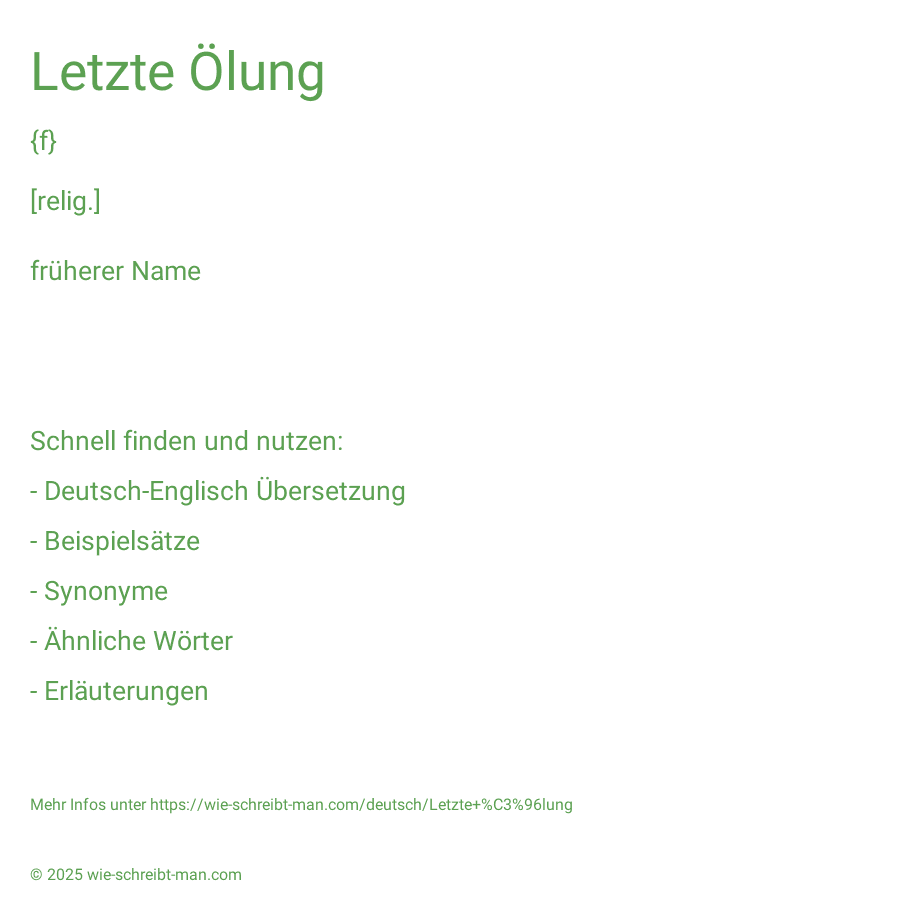 Letzte Ölung

{f}

[relig.]

früherer Name

Schnell finden und nutzen:

- Deutsch-Englisch Übersetzung

- Beispielsätze

- Synonyme

- Ähnliche Wörter

- Erläuterungen

Mehr Infos unter https://wie-schreibt-man.com/deutsch/Letzte+%C3%96lung

© 2025 wie-schreibt-man.com